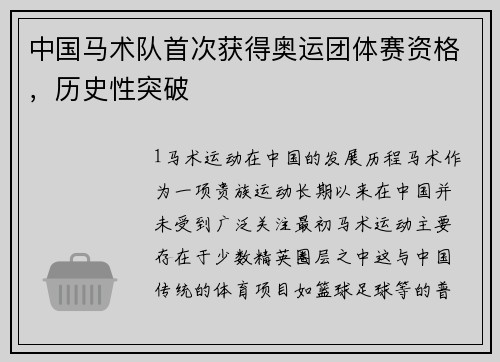 中国马术队首次获得奥运团体赛资格，历史性突破

1马术运动在中国的发展历程马术作为一项贵族运动长期以来在中国并未受到广泛关注最初马术运动主要存在于少数精英圈层之中这与中国传统的体育项目如篮球足球等的普